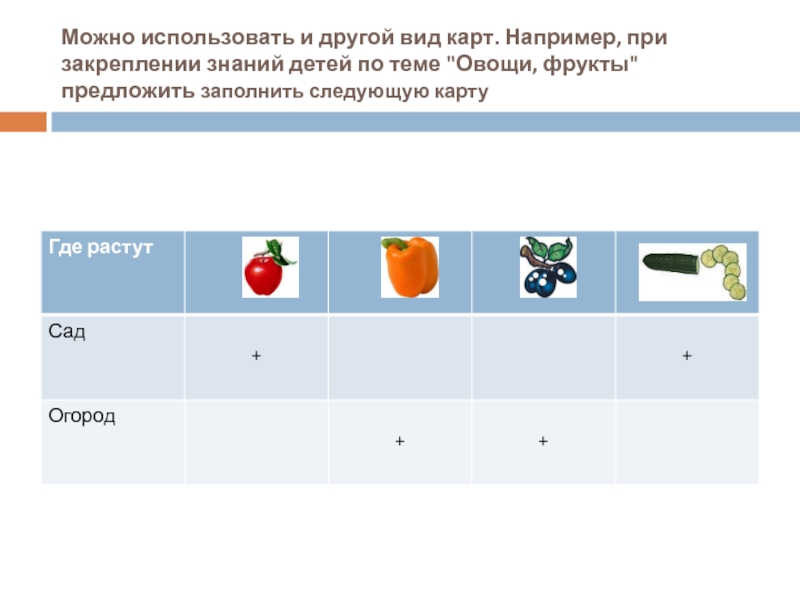 Можно использовать и другой вид карт. Например, при закреплении знаний детей по теме "Овощи, фрукты" предложить заполнить следующую карту

| Где растут | | | | |
|---|---|---|---|---|
| Сад | + | | | + |
| Огород | | + | + | |